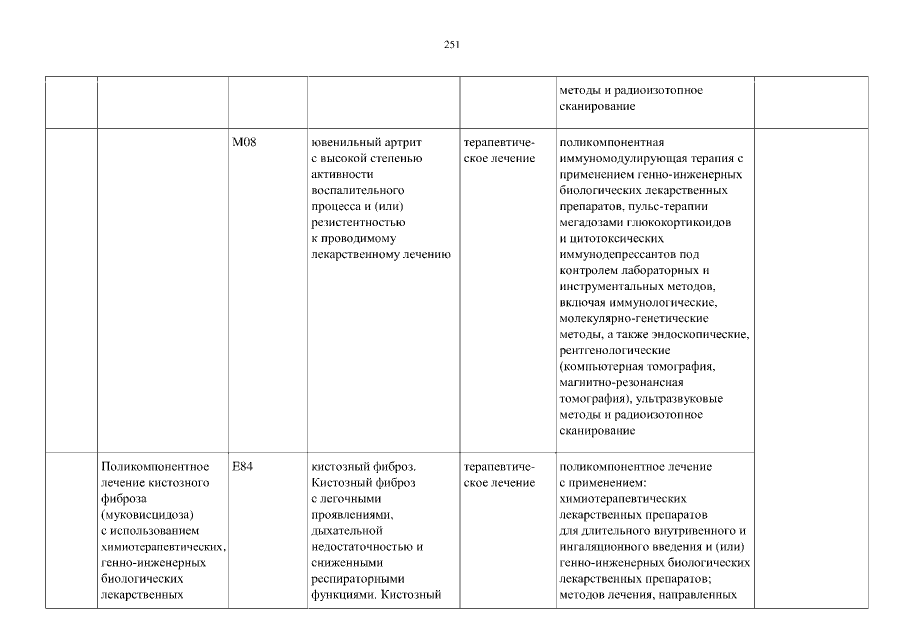 251

| | | | | | | |
|---|---|---|---|---|---|---|
| | | | | | методы и радиоизотопное сканирование | |
| | | M08 | ювенильный артрит с высокой степенью активности воспалительного процесса и (или) резистентностью к проводимому лекарственному лечению | терапевтическое лечение | поликомпонентная иммуномодулирующая терапия с применением генно-инженерных биологических лекарственных препаратов, пульс-терапии мегадозами глюкокортикоидов и цитотоксических иммунодепрессантов под контролем лабораторных и инструментальных методов, включая иммунологические, молекулярно-генетические методы, а также эндоскопические, рентгенологические (компьютерная томография, магнитно-резонансная томография), ультразвуковые методы и радиоизотопное сканирование | |
| | Поликомпонентное лечение кистозного фиброза (муковисцидоза) с использованием химиотерапевтических, генно-инженерных биологических лекарственных | E84 | кистозный фиброз. Кистозный фиброз с легочными проявлениями, дыхательной недостаточностью и сниженными респираторными функциями. Кистозный | терапевтическое лечение | поликомпонентное лечение с применением: химиотерапевтических лекарственных препаратов для длительного внутривенного и ингаляционного введения и (или) генно-инженерных биологических лекарственных препаратов; методов лечения, направленных | |